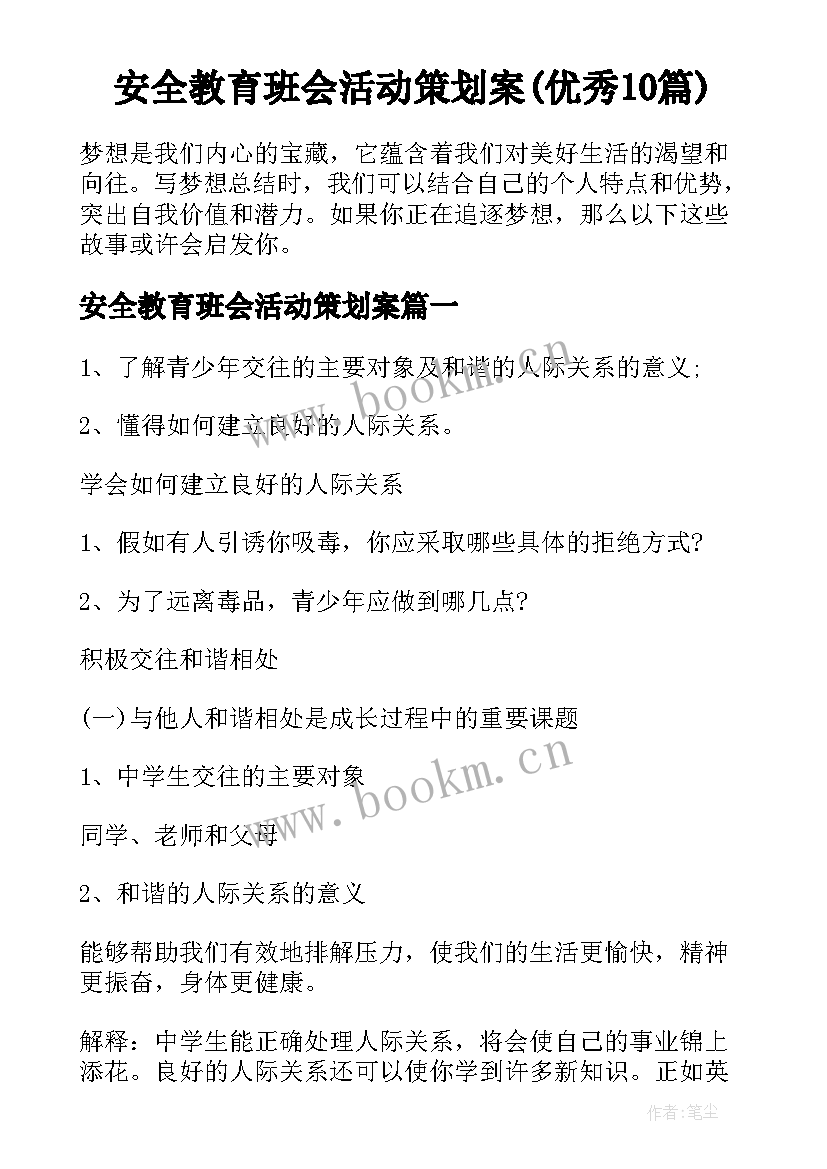 安全教育班会活动策划案(优秀10篇)

梦想是我们内心的宝藏，它蕴含着我们对美好生活的渴望和向往。写梦想总结时，我们可以结合自己的个人特点和优势，突出自我价值和潜力。如果你正在追逐梦想，那么以下这些故事或许会启发你。

安全教育班会活动策划案篇一

1、了解青少年交往的主要对象及和谐的人际关系的意义;

2、懂得如何建立良好的人际关系。

学会如何建立良好的人际关系

1、假如有人引诱你吸毒，你应采取哪些具体的拒绝方式?

2、为了远离毒品，青少年应做到哪几点?

积极交往和谐相处

(一)与他人和谐相处是成长过程中的重要课题

1、中学生交往的主要对象

同学、老师和父母

2、和谐的人际关系的意义

能够帮助我们有效地排解压力，使我们的生活更愉快，精神更振奋，身体更健康。

解释：中学生能正确处理人际关系，将会使自己的事业锦上添花。良好的人际关系还可以使你学到许多新知识。正如英

www.bookm.cn

www.bookm.cn

作者:笔尘